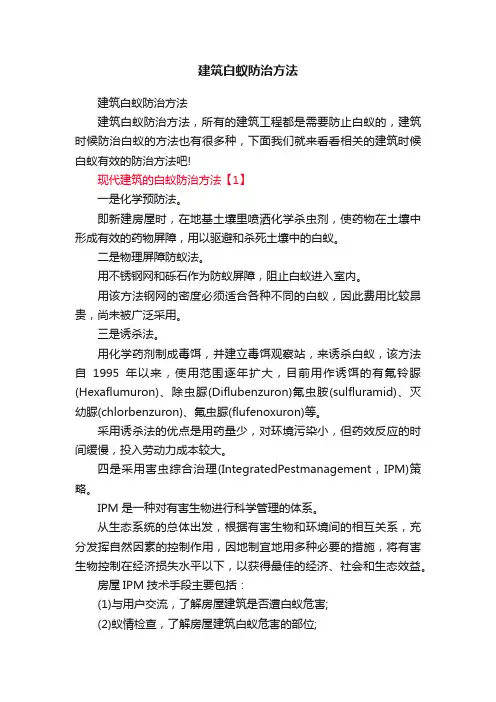 建筑白蚁防治方法

建筑白蚁防治方法

建筑白蚁防治方法，所有的建筑工程都是需要防止白蚁的，建筑时候防治白蚁的方法也有很多种，下面我们就来看看相关的建筑时候白蚁有效的防治方法吧!

现代建筑的白蚁防治方法【1】

一是化学预防法。

即新建房屋时，在地基土壤里喷洒化学杀虫剂，使药物在土壤中形成有效的药物屏障，用以驱避和杀死土壤中的白蚁。

二是物理屏障防蚁法。

用不锈钢网和砾石作为防蚁屏障，阻止白蚁进入室内。

用该方法钢网的密度必须适合各种不同的白蚁，因此费用比较昂贵，尚未被广泛采用。

三是诱杀法。

用化学药剂制成毒饵，并建立毒饵观察站，来诱杀白蚁，该方法自 1995 年以来，使用范围逐年扩大，目前用作诱饵的有氟铃脲(Hexaflumuron)、除虫脲(Diflubenzuron)氟虫胺(sulfluramid)、灭幼脲(chlorbenzuron)、氟虫脲(flufenoxuron)等。

采用诱杀法的优点是用药量少，对环境污染小，但药效反应的时间缓慢，投入劳动力成本较大。

四是采用害虫综合治理(IntegratedPestmanagement，IPM)策略。

IPM 是一种对有害生物进行科学管理的体系。

从生态系统的总体出发，根据有害生物和环境间的相互关系，充分发挥自然因素的控制作用，因地制宜地用多种必要的措施，将有害生物控制在经济损失水平以下，以获得最佳的经济、社会和生态效益。

房屋 IPM 技术手段主要包括：

(1)与用户交流，了解房屋建筑是否遭白蚁危害;

(2)蚁情检查，了解房屋建筑白蚁危害的部位;